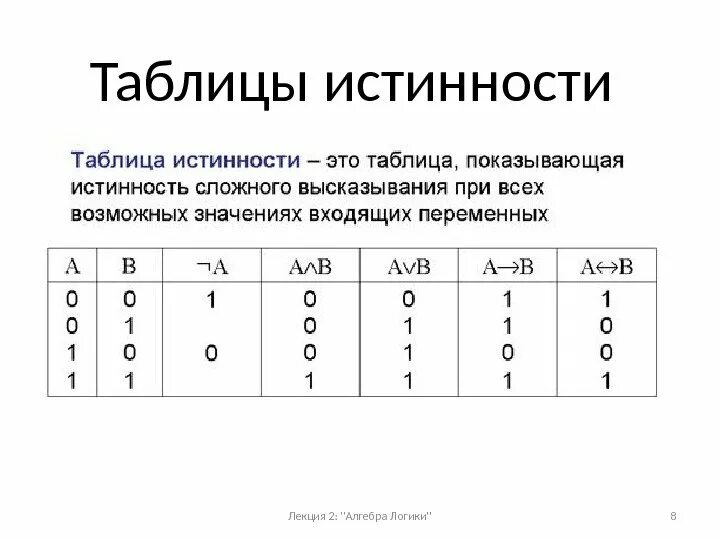 Таблицы истинности

Таблица истинности – это таблица, показывающая истинность сложного высказывания при всех возможных значениях входящих переменных

| A | B | $\neg A$ | $A \wedge B$ | $A \vee B$ | $A \rightarrow B$ | $A \leftrightarrow B$ |
|---|---|---|---|---|---|---|
| 0 | 0 | 1 | 0 | 0 | 1 | 1 |
| 0 | 1 |  | 0 | 1 | 1 | 0 |
| 1 | 0 | 0 | 0 | 1 | 0 | 0 |
| 1 | 1 |  | 1 | 1 | 1 | 1 |

Лекция 2: "Алгебра Логики"

8